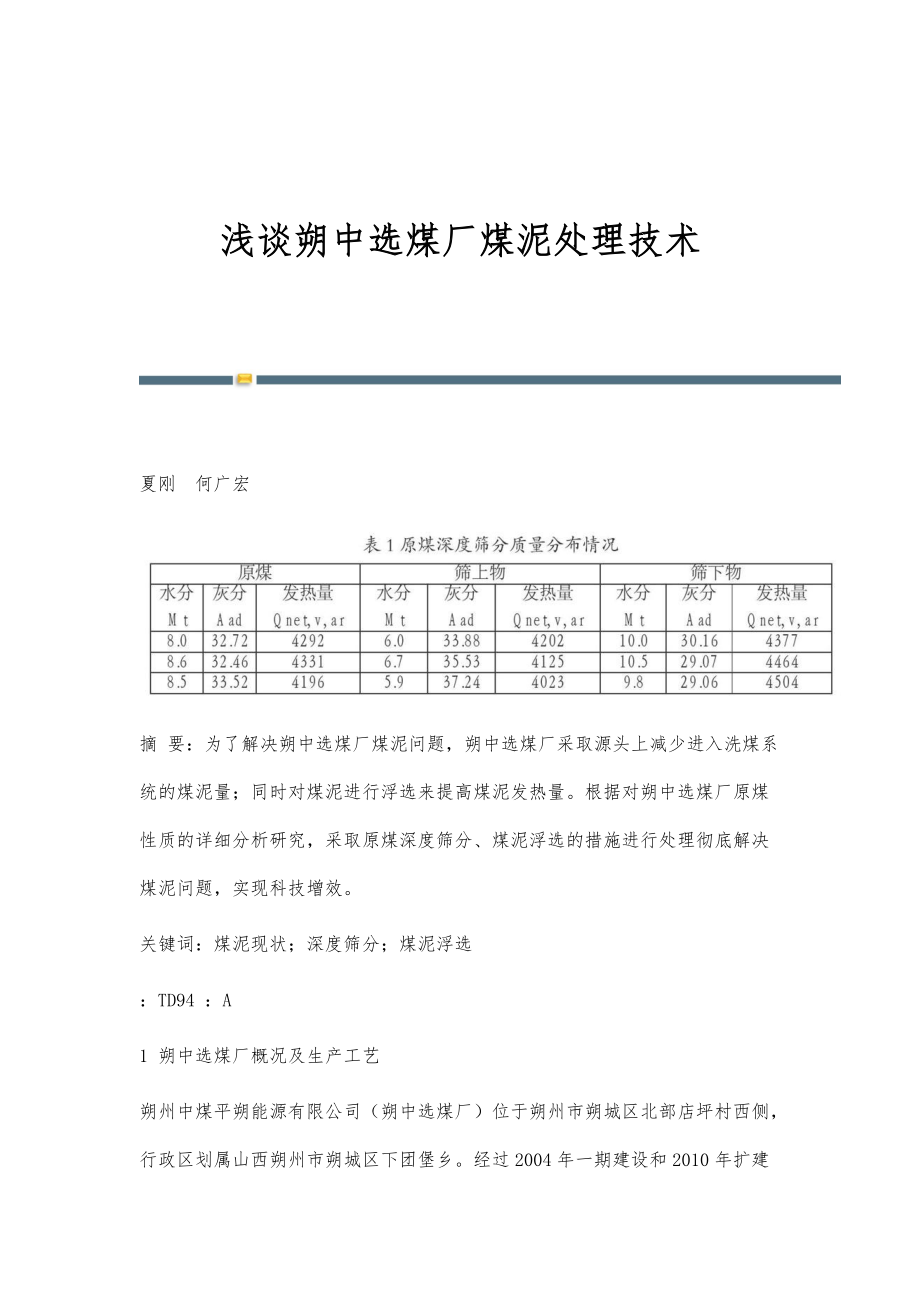 浅谈朔中选煤厂煤泥处理技术

夏刚　何广宏

表 1 原煤深度筛分质量分布情况

| 原煤 | | | 筛上物 | | | 筛下物 | | |
|---|---|---|---|---|---|---|---|---|
| 水分 | 灰分 | 发热量 | 水分 | 灰分 | 发热量 | 水分 | 灰分 | 发热量 |
| M t | A ad | Q net, v, ar | M t | A ad | Q net, v, ar | M t | A ad | Q net, v, ar |
| 8.0 | 32.72 | 4292 | 6.0 | 33.88 | 4202 | 10.0 | 30.16 | 4377 |
| 8.6 | 32.46 | 4331 | 6.7 | 35.53 | 4125 | 10.5 | 29.07 | 4464 |
| 8.5 | 33.52 | 4196 | 5.9 | 37.24 | 4023 | 9.8 | 29.06 | 4504 |

摘 要：为了解决朔中选煤厂煤泥问题，朔中选煤厂采取源头上减少进入洗煤系统的煤泥量；同时对煤泥进行浮选来提高煤泥发热量。根据对朔中选煤厂原煤性质的详细分析研究，采取原煤深度筛分、煤泥浮选的措施进行处理彻底解决煤泥问题，实现科技增效。

关键词：煤泥现状；深度筛分；煤泥浮选

：TD94 ：A

1 朔中选煤厂概况及生产工艺

朔州中煤平朔能源有限公司（朔中选煤厂）位于朔州市朔城区北部店坪村西侧，行政区划属山西朔州市朔城区下团堡乡。经过 2004 年一期建设和 2010 年扩建